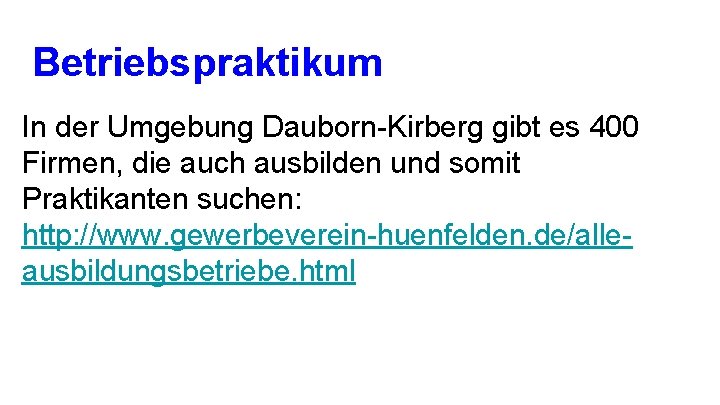 Betriebspraktikum

In der Umgebung Dauborn-Kirberg gibt es 400 Firmen, die auch ausbilden und somit Praktikanten suchen: http://www.gewerbeverein-huenfelden.de/alle-ausbildungsbetriebe.html